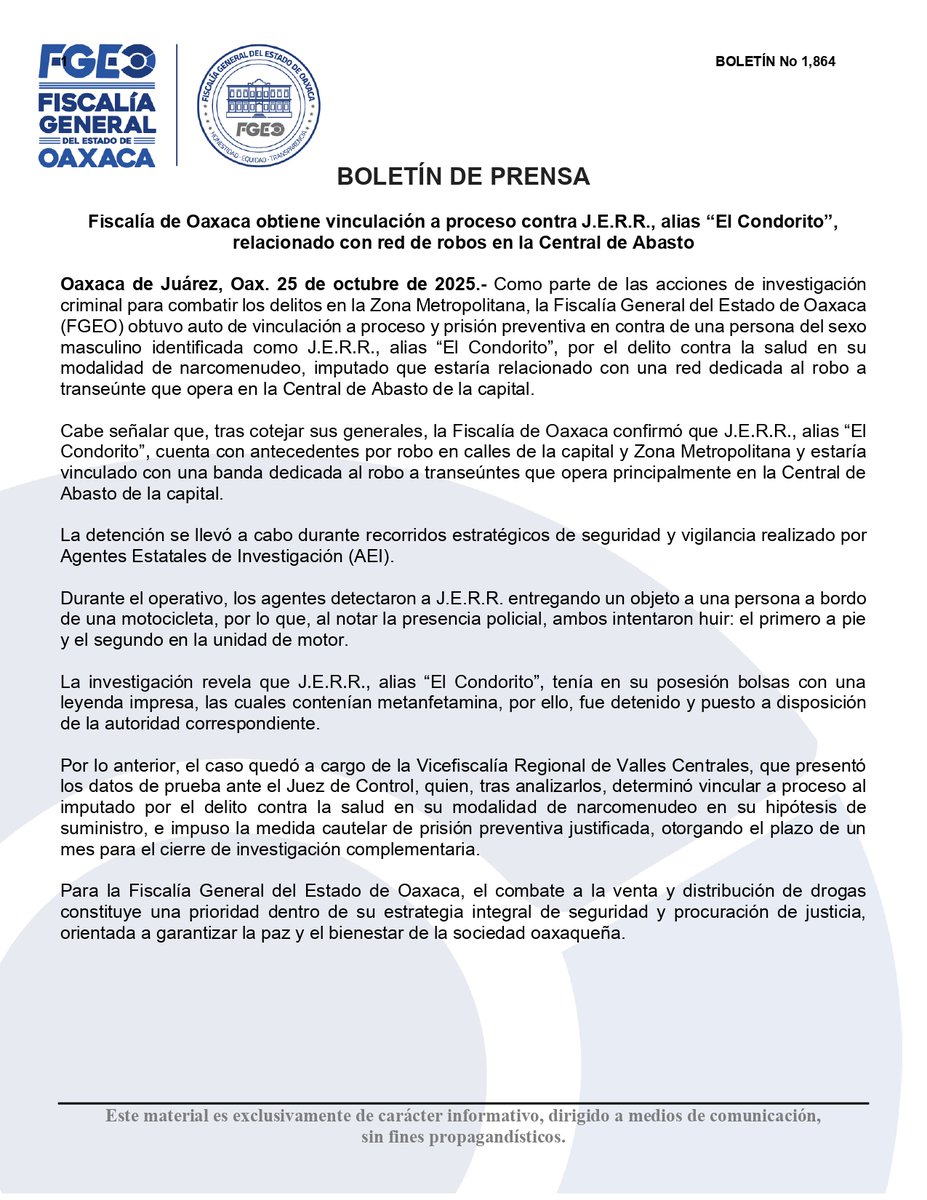 FGEO
FISCALÍA GENERAL DEL ESTADO DE OAXACA

FISCALÍA GENERAL DEL ESTADO DE OAXACA
FGEO
HONESTIDAD · EQUIDAD · TRANSPARENCIA

BOLETÍN No 1,864

BOLETÍN DE PRENSA

Fiscalía de Oaxaca obtiene vinculación a proceso contra J.E.R.R., alias “El Condorito”, relacionado con red de robos en la Central de Abasto

Oaxaca de Juárez, Oax. 25 de octubre de 2025.- Como parte de las acciones de investigación criminal para combatir los delitos en la Zona Metropolitana, la Fiscalía General del Estado de Oaxaca (FGEO) obtuvo auto de vinculación a proceso y prisión preventiva en contra de una persona del sexo masculino identificada como J.E.R.R., alias “El Condorito”, por el delito contra la salud en su modalidad de narcomenudeo, imputado que estaría relacionado con una red dedicada al robo a transeúnte que opera en la Central de Abasto de la capital.

Cabe señalar que, tras cotejar sus generales, la Fiscalía de Oaxaca confirmó que J.E.R.R., alias “El Condorito”, cuenta con antecedentes por robo en calles de la capital y Zona Metropolitana y estaría vinculado con una banda dedicada al robo a transeúntes que opera principalmente en la Central de Abasto de la capital.

La detención se llevó a cabo durante recorridos estratégicos de seguridad y vigilancia realizado por Agentes Estatales de Investigación (AEI).

Durante el operativo, los agentes detectaron a J.E.R.R. entregando un objeto a una persona a bordo de una motocicleta, por lo que, al notar la presencia policial, ambos intentaron huir: el primero a pie y el segundo en la unidad de motor.

La investigación revela que J.E.R.R., alias “El Condorito”, tenía en su posesión bolsas con una leyenda impresa, las cuales contenían metanfetamina, por ello, fue detenido y puesto a disposición de la autoridad correspondiente.

Por lo anterior, el caso quedó a cargo de la Vicefiscalía Regional de Valles Centrales, que presentó los datos de prueba ante el Juez de Control, quien, tras analizarlos, determinó vincular a proceso al imputado por el delito contra la salud en su modalidad de narcomenudeo en su hipótesis de suministro, e impuso la medida cautelar de prisión preventiva justificada, otorgando el plazo de un mes para el cierre de investigación complementaria.

Para la Fiscalía General del Estado de Oaxaca, el combate a la venta y distribución de drogas constituye una prioridad dentro de su estrategia integral de seguridad y procuración de justicia, orientada a garantizar la paz y el bienestar de la sociedad oaxaqueña.

Este material es exclusivamente de carácter informativo, dirigido a medios de comunicación, sin fines propagandísticos.